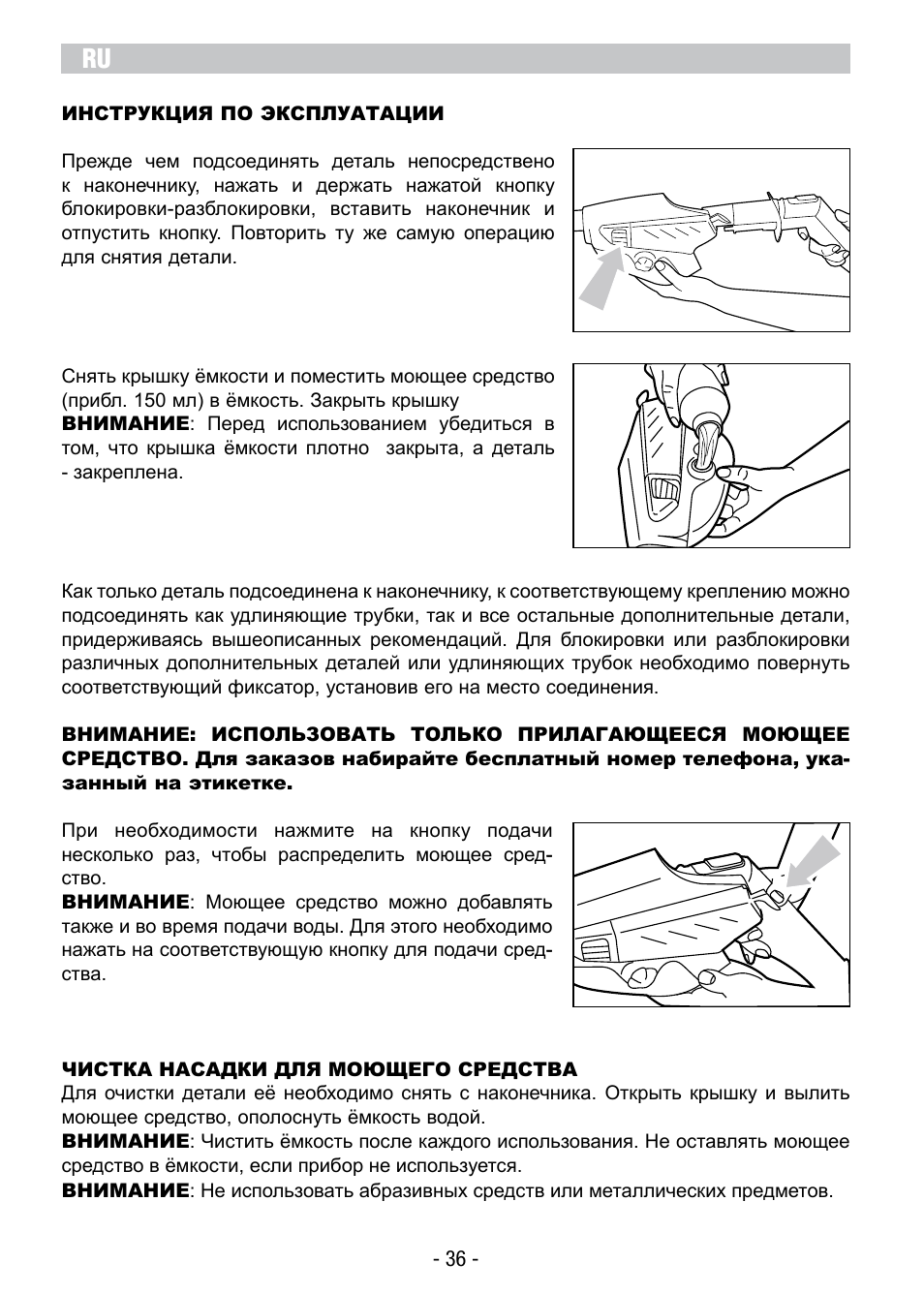 RU

ИНСТРУКЦИЯ ПО ЭКСПЛУАТАЦИИ

Прежде чем подсоединять деталь непосредствено к наконечнику, нажать и держать нажатой кнопку блокировки-разблокировки, вставить наконечник и отпустить кнопку. Повторить ту же самую операцию для снятия детали.

Снять крышку ёмкости и поместить моющее средство (прибл. 150 мл) в ёмкость. Закрыть крышку
ВНИМАНИЕ: Перед использованием убедиться в том, что крышка ёмкости плотно закрыта, а деталь - закреплена.

Как только деталь подсоединена к наконечнику, к соответствующему креплению можно подсоединять как удлиняющие трубки, так и все остальные дополнительные детали, придерживаясь вышеописанных рекомендаций. Для блокировки или разблокировки различных дополнительных деталей или удлиняющих трубок необходимо повернуть соответствующий фиксатор, установив его на место соединения.

ВНИМАНИЕ: ИСПОЛЬЗОВАТЬ ТОЛЬКО ПРИЛАГАЮЩЕЕСЯ МОЮЩЕЕ СРЕДСТВО. Для заказов набирайте бесплатный номер телефона, указанный на этикетке.

При необходимости нажмите на кнопку подачи несколько раз, чтобы распределить моющее средство.
ВНИМАНИЕ: Моющее средство можно добавлять также и во время подачи воды. Для этого необходимо нажать на соответствующую кнопку для подачи средства.

ЧИСТКА НАСАДКИ ДЛЯ МОЮЩЕГО СРЕДСТВА
Для очистки детали её необходимо снять с наконечника. Открыть крышку и вылить моющее средство, ополоснуть ёмкость водой.
ВНИМАНИЕ: Чистить ёмкость после каждого использования. Не оставлять моющее средство в ёмкости, если прибор не используется.
ВНИМАНИЕ: Не использовать абразивных средств или металлических предметов.

- 36 -